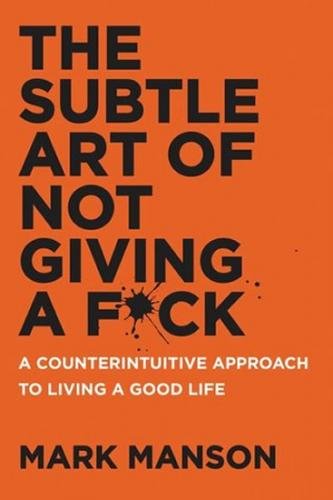 THE SUBTLE ART OF NOT GIVING A F*CK

A COUNTERINTUITIVE APPROACH TO LIVING A GOOD LIFE

MARK MANSON